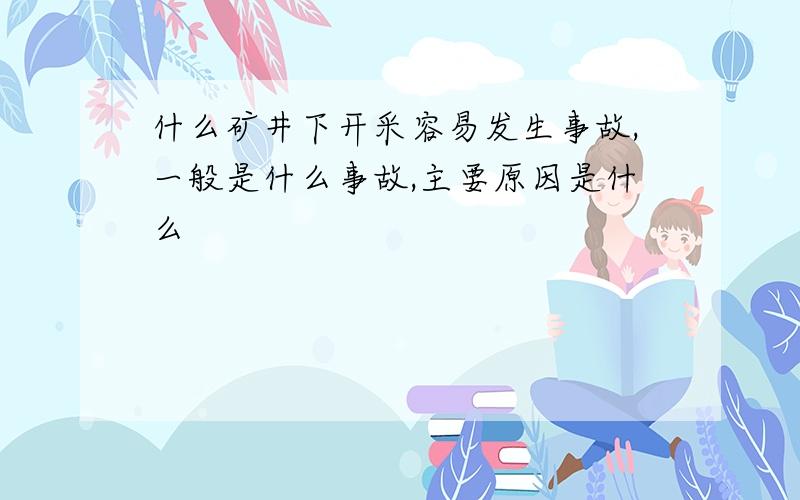 什么矿井下开采容易发生事故,一般是什么事故,主要原因是什么